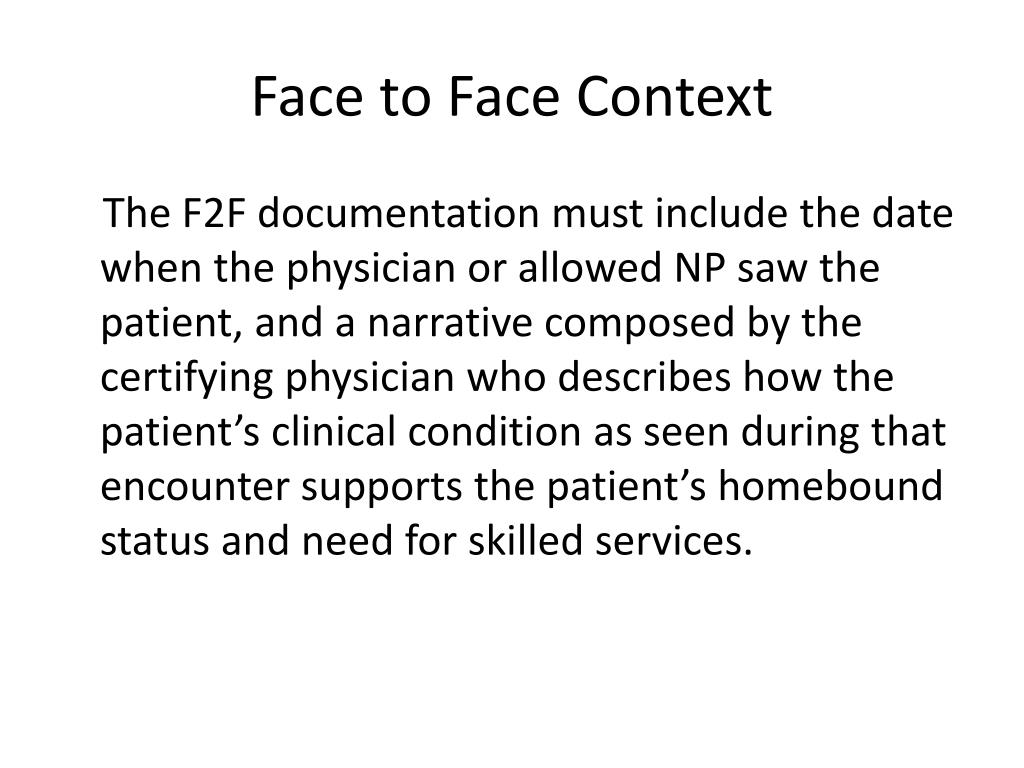 Face to Face Context

The F2F documentation must include the date when the physician or allowed NP saw the patient, and a narrative composed by the certifying physician who describes how the patient’s clinical condition as seen during that encounter supports the patient’s homebound status and need for skilled services.